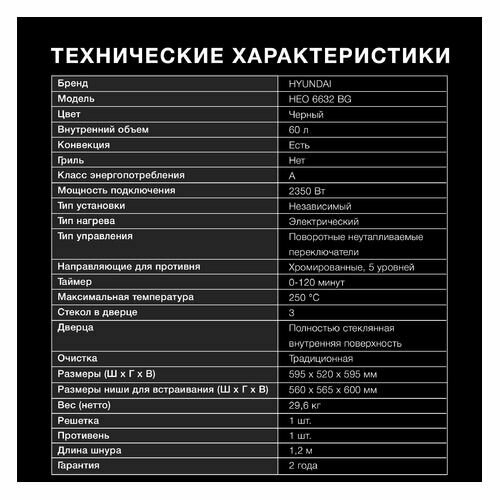 ТЕХНИЧЕСКИЕ ХАРАКТЕРИСТИКИ

| Бренд | HYUNDAI |
|---|---|
| Модель | HEO 6632 BG |
| Цвет | Черный |
| Внутренний объем | 60 л |
| Конвекция | Есть |
| Гриль | Нет |
| Класс энергопотребления | A |
| Мощность подключения | 2350 Вт |
| Тип установки | Независимый |
| Тип нагрева | Электрический |
| Тип управления | Поворотные неутапливаемые переключатели |
| Направляющие для противня | Хромированные, 5 уровней |
| Таймер | 0-120 минут |
| Максимальная температура | 250 °C |
| Стекол в дверце | 3 |
| Дверца | Полностью стеклянная внутренняя поверхность |
| Очистка | Традиционная |
| Размеры (Ш x Г x В) | 595 x 520 x 595 мм |
| Размеры ниши для встраивания (Ш x Г x В) | 560 x 565 x 600 мм |
| Вес (нетто) | 29,6 кг |
| Решетка | 1 шт. |
| Противень | 1 шт. |
| Длина шнура | 1,2 м |
| Гарантия | 2 года |